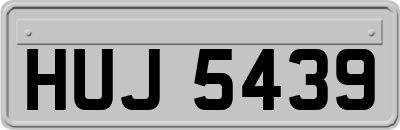 HUJ 5439